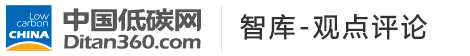 Low carbon CHINA

中国低碳网
Ditan360.com

智库-观点评论